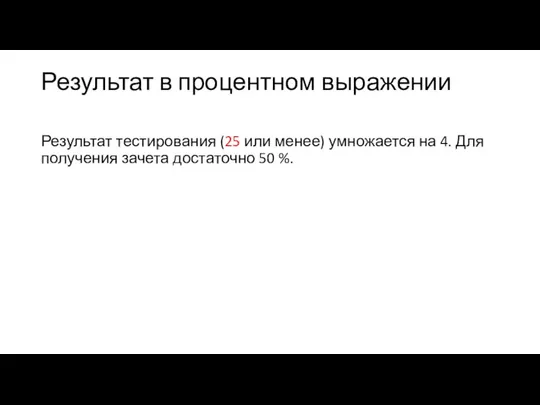 Результат в процентном выражении

Результат тестирования (25 или менее) умножается на 4. Для получения зачета достаточно 50 %.